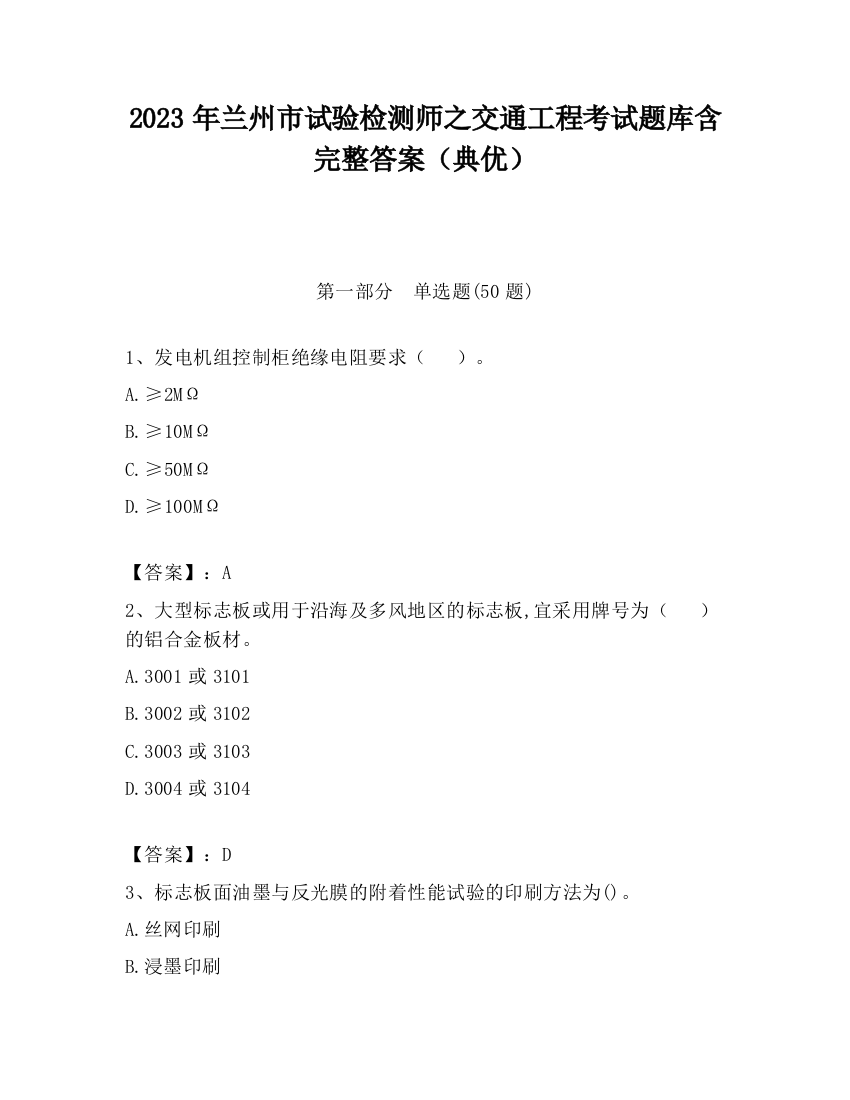 2023 年兰州市试验检测师之交通工程考试题库含完整答案（典优）

第一部分　单选题(50 题)

1、发电机组控制柜绝缘电阻要求（　　）。

A. ≥2MΩ

B. ≥10MΩ

C. ≥50MΩ

D. ≥100MΩ

【答案】：A

2、大型标志板或用于沿海及多风地区的标志板,宜采用牌号为（　　）的铝合金板材。

A. 3001 或 3101

B. 3002 或 3102

C. 3003 或 3103

D. 3004 或 3104

【答案】：D

3、标志板面油墨与反光膜的附着性能试验的印刷方法为()。

A. 丝网印刷

B. 浸墨印刷